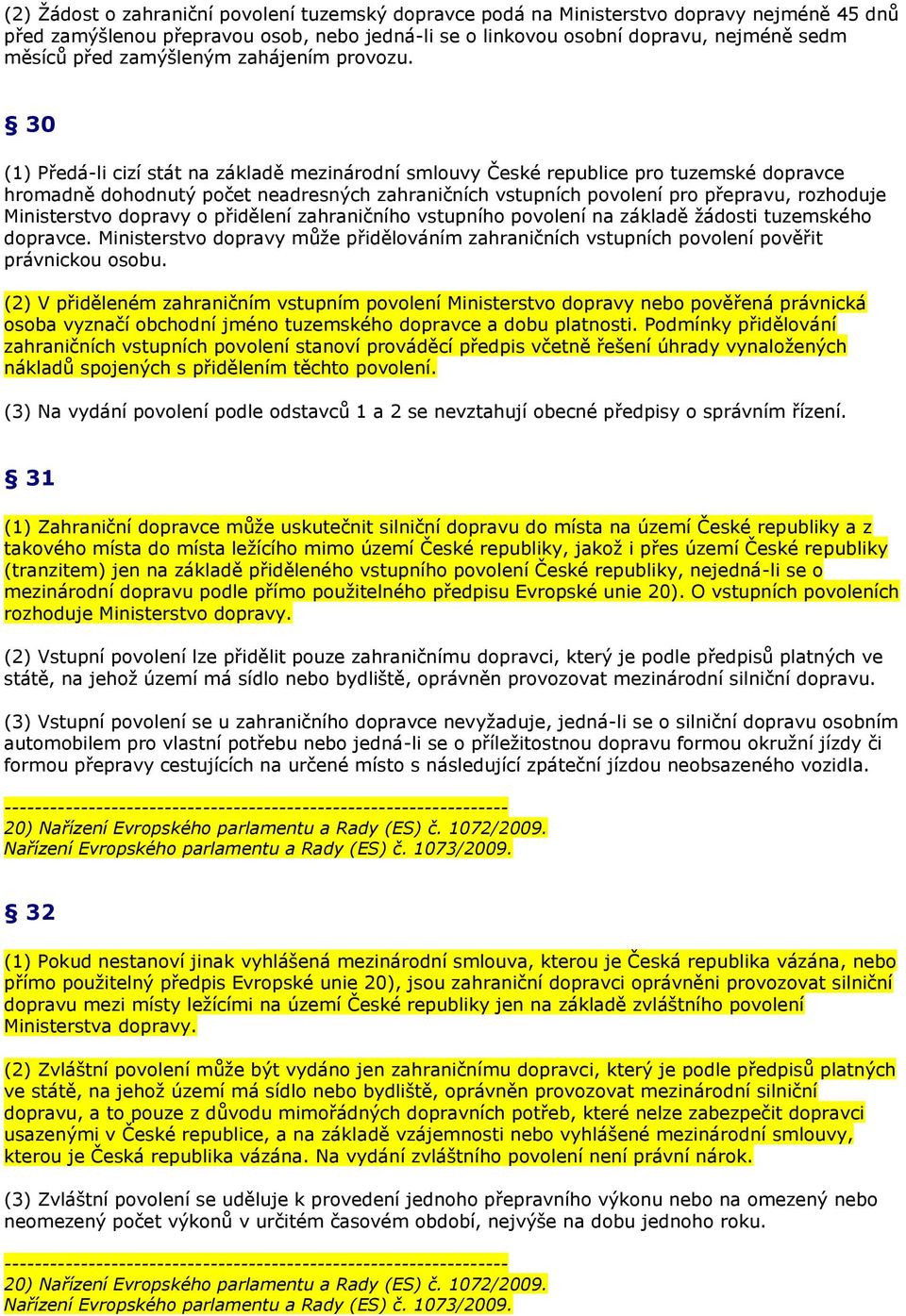 (2) Žádost o zahraniční povolení tuzemský dopravce podá na Ministerstvo dopravy nejméně 45 dnů před zamýšlenou přepravou osob, nebo jedná-li se o linkovou osobní dopravu, nejméně sedm měsíců před zamýšleným zahájením provozu.

§ 30

(1) Předá-li cizí stát na základě mezinárodní smlouvy České republice pro tuzemské dopravce hromadně dohodnutý počet neadresných zahraničních vstupních povolení pro přepravu, rozhoduje Ministerstvo dopravy o přidělení zahraničního vstupního povolení na základě žádosti tuzemského dopravce. Ministerstvo dopravy může přidělováním zahraničních vstupních povolení pověřit právnickou osobu.

(2) V přiděleném zahraničním vstupním povolení Ministerstvo dopravy nebo pověřená právnická osoba vyznačí obchodní jméno tuzemského dopravce a dobu platnosti. Podmínky přidělování zahraničních vstupních povolení stanoví prováděcí předpis včetně řešení úhrady vynaložených nákladů spojených s přidělením těchto povolení.

(3) Na vydání povolení podle odstavců 1 a 2 se nevztahují obecné předpisy o správním řízení.

§ 31

(1) Zahraniční dopravce může uskutečnit silniční dopravu do místa na území České republiky a z takového místa do místa ležícího mimo území České republiky, jakož i přes území České republiky (tranzitem) jen na základě přiděleného vstupního povolení České republiky, nejedná-li se o mezinárodní dopravu podle přímo použitelného předpisu Evropské unie 20). O vstupních povoleních rozhoduje Ministerstvo dopravy.

(2) Vstupní povolení lze přidělit pouze zahraničnímu dopravci, který je podle předpisů platných ve státě, na jehož území má sídlo nebo bydliště, oprávněn provozovat mezinárodní silniční dopravu.

(3) Vstupní povolení se u zahraničního dopravce nevyžaduje, jedná-li se o silniční dopravu osobním automobilem pro vlastní potřebu nebo jedná-li se o příležitostnou dopravu formou okružní jízdy či formou přepravy cestujících na určené místo s následující zpáteční jízdou neobsazeného vozidla.

------------------------------------------------------------------
20) Nařízení Evropského parlamentu a Rady (ES) č. 1072/2009.
Nařízení Evropského parlamentu a Rady (ES) č. 1073/2009.

§ 32

(1) Pokud nestanoví jinak vyhlášená mezinárodní smlouva, kterou je Česká republika vázána, nebo přímo použitelný předpis Evropské unie 20), jsou zahraniční dopravci oprávněni provozovat silniční dopravu mezi místy ležícími na území České republiky jen na základě zvláštního povolení Ministerstva dopravy.

(2) Zvláštní povolení může být vydáno jen zahraničnímu dopravci, který je podle předpisů platných ve státě, na jehož území má sídlo nebo bydliště, oprávněn provozovat mezinárodní silniční dopravu, a to pouze z důvodu mimořádných dopravních potřeb, které nelze zabezpečit dopravci usazenými v České republice, a na základě vzájemnosti nebo vyhlášené mezinárodní smlouvy, kterou je Česká republika vázána. Na vydání zvláštního povolení není právní nárok.

(3) Zvláštní povolení se uděluje k provedení jednoho přepravního výkonu nebo na omezený nebo neomezený počet výkonů v určitém časovém období, nejvýše na dobu jednoho roku.

------------------------------------------------------------------
20) Nařízení Evropského parlamentu a Rady (ES) č. 1072/2009.
Nařízení Evropského parlamentu a Rady (ES) č. 1073/2009.